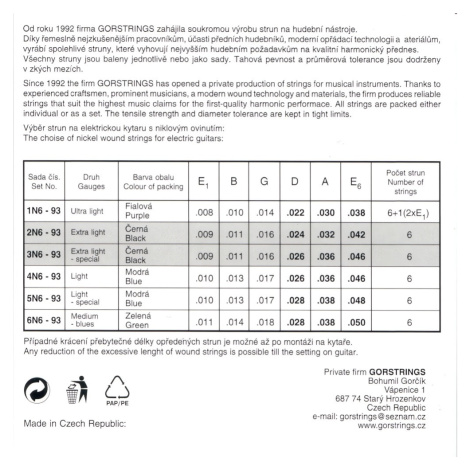 Od roku 1992 firma GORSTRINGS zahájila soukromou výrobu strun na hudební nástroje. Díky řemeslně nejzkušenějším pracovníkům, účasti předních hudebníků, moderní opřádací technologii a ateriálům, vyrábí spolehlivé struny, které vyhovují nejvyšším hudebním požadavkům na kvalitní harmonický přednes. Všechny struny jsou baleny jednotlivě nebo jako sady. Tahová pevnost a průměrová tolerance jsou dodrženy v zkých mezích.

Since 1992 the firm GORSTRINGS has opened a private production of strings for musical instruments. Thanks to experienced craftsmen, prominent musicians, a modern wound technology and materials, the firm produces reliable strings that suit the highest music claims for the first-quality harmonic performace. All strings are packed either individual or as a set. The tensile strength and diameter tolerance are kept in tight limits.

Výběr strun na elektrickou kytaru s niklovým ovinutím:
The choise of nickel wound strings for electric guitars:

| Sada čís. Set No. | Druh Gauges | Barva obalu Colour of packing | $E_1$ | B | G | D | A | $E_6$ | Počet strun Number of strings |
|---|---|---|---|---|---|---|---|---|---|
| 1N6 - 93 | Ultra light | Fialová Purple | .008 | .010 | .014 | .022 | .030 | .038 | 6+1(2x$E_1$) |
| 2N6 - 93 | Extra light | Černá Black | .009 | .011 | .016 | .024 | .032 | .042 | 6 |
| 3N6 - 93 | Extra light - special | Černá Black | .009 | .011 | .016 | .026 | .036 | .046 | 6 |
| 4N6 - 93 | Light | Modrá Blue | .010 | .013 | .017 | .026 | .036 | .046 | 6 |
| 5N6 - 93 | Light - special | Modrá Blue | .010 | .013 | .017 | .028 | .038 | .048 | 6 |
| 6N6 - 93 | Medium - blues | Zelená Green | .011 | .014 | .018 | .028 | .038 | .050 | 6 |

Případné krácení přebytečné délky opředených strun je možné až po montáži na kytaře.
Any reduction of the excessive lenght of wound strings is possible till the setting on guitar.

PAP/PE

Made in Czech Republic:

Private firm GORSTRINGS
Bohumil Gorčík
Vápenice 1
687 74 Starý Hrozenkov
Czech Republic
e-mail: gorstrings@seznam.cz
www.gorstrings.cz